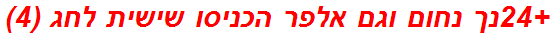 +24נך נחום וגם אלפר הכניסו שישית לחג (4)